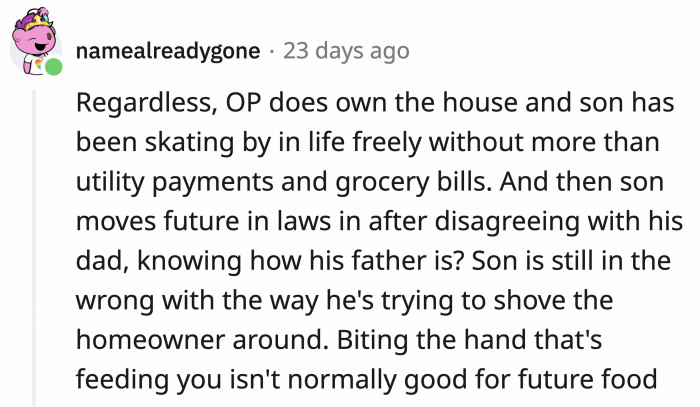 namealreadygone · 23 days ago

Regardless, OP does own the house and son has been skating by in life freely without more than utility payments and grocery bills. And then son moves future in laws in after disagreeing with his dad, knowing how his father is? Son is still in the wrong with the way he's trying to shove the homeowner around. Biting the hand that's feeding you isn't normally good for future food